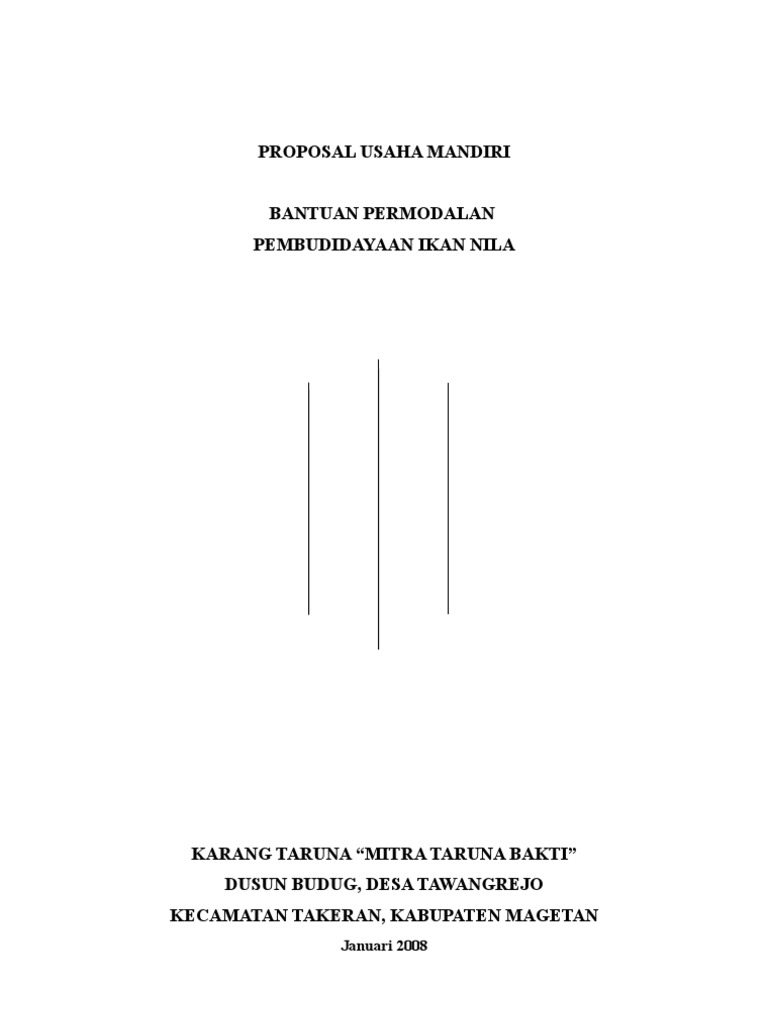 PROPOSAL USAHA MANDIRI

BANTUAN PERMODALAN

PEMBUDIDAYAAN IKAN NILA

KARANG TARUNA “MITRA TARUNA BAKTI”

DUSUN BUDUG, DESA TAWANGREJO

KECAMATAN TAKERAN, KABUPATEN MAGETAN

Januari 2008